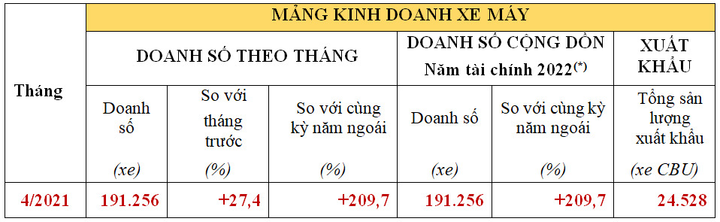 | Tháng | MẢNG KINH DOANH XE MÁY | | | | | |
|---|---|---|---|---|---|---|
| | DOANH SỐ THEO THÁNG | | | DOANH SỐ CỘNG DỒN Năm tài chính 2022$^{(*)}$ | | XUẤT KHẨU |
| | Doanh số (xe) | So với tháng trước (%) | So với cùng kỳ năm ngoái (%) | Doanh số (xe) | So với cùng kỳ năm ngoái (%) | Tổng sản lượng xuất khẩu (xe CBU) |
| 4/2021 | 191.256 | +27,4 | +209,7 | 191.256 | +209,7 | 24.528 |